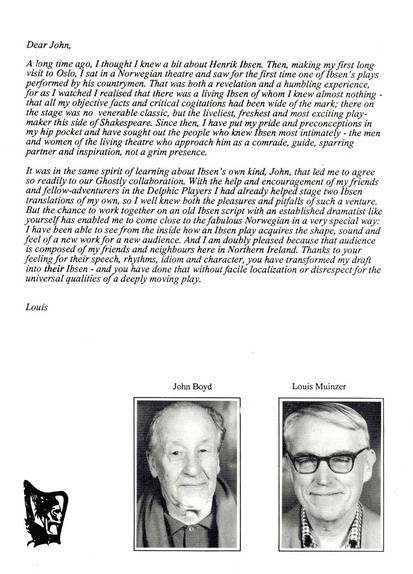 Dear John,

A long time ago, I thought I knew a bit about Henrik Ibsen. Then, making my first long visit to Oslo, I sat in a Norwegian theatre and saw for the first time one of Ibsen's plays performed by his countrymen. That was both a revelation and a humbling experience, for as I watched I realised that there was a living Ibsen of whom I knew almost nothing - that all my objective facts and critical cogitations had been wide of the mark; there on the stage was no venerable classic, but the liveliest, freshest and most exciting playmaker this side of Shakespeare. Since then, I have put my pride and preconceptions in my hip pocket and have sought out the people who knew Ibsen most intimately - the men and women of the living theatre who approach him as a comrade, guide, sparring partner and inspiration, not a grim presence.

It was in the same spirit of learning about Ibsen's own kind, John, that led me to agree so readily to our Ghostly collaboration. With the help and encouragement of my friends and fellow-adventurers in the Delphic Players I had already helped stage two Ibsen translations of my own, so I well knew both the pleasures and pitfalls of such a venture. But the chance to work together on an old Ibsen script with an established dramatist like yourself has enabled me to come close to the fabulous Norwegian in a very special way: I have been able to see from the inside how an Ibsen play acquires the shape, sound and feel of a new work for a new audience. And I am doubly pleased because that audience is composed of my friends and neighbours here in Northern Ireland. Thanks to your feeling for their speech, rhythms, idiom and character, you have transformed my draft into their Ibsen - and you have done that without facile localization or disrespect for the universal qualities of a deeply moving play.

Louis

John Boyd

Louis Muinzer